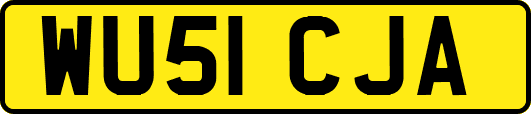 WU51 CJA